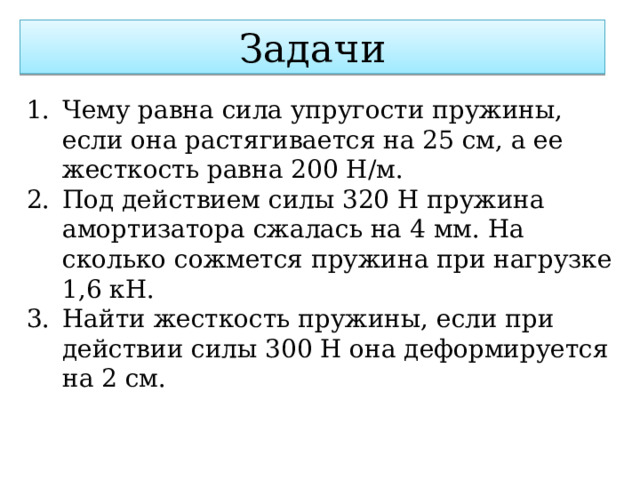 Задачи

1. Чему равна сила упругости пружины, если она растягивается на 25 см, а ее жесткость равна 200 Н/м.
2. Под действием силы 320 Н пружина амортизатора сжалась на 4 мм. На сколько сожмется пружина при нагрузке 1,6 кН.
3. Найти жесткость пружины, если при действии силы 300 Н она деформируется на 2 см.